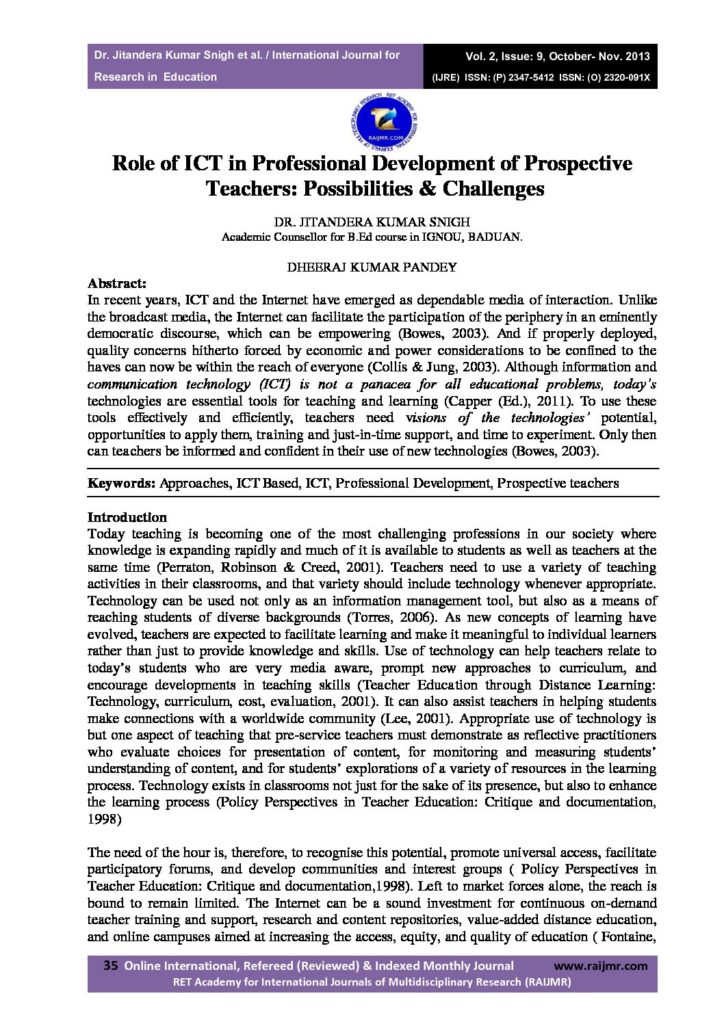 Dr. Jitandera Kumar Snigh et al. / International Journal for Research in Education

Vol. 2, Issue: 9, October- Nov. 2013
(IJRE) ISSN: (P) 2347-5412 ISSN: (O) 2320-091X

RAIJMR.COM

Role of ICT in Professional Development of Prospective Teachers: Possibilities & Challenges

DR. JITANDERA KUMAR SNIGH
Academic Counsellor for B.Ed course in IGNOU, BADUAN.

DHEERAJ KUMAR PANDEY

Abstract:
In recent years, ICT and the Internet have emerged as dependable media of interaction. Unlike the broadcast media, the Internet can facilitate the participation of the periphery in an eminently democratic discourse, which can be empowering (Bowes, 2003). And if properly deployed, quality concerns hitherto forced by economic and power considerations to be confined to the haves can now be within the reach of everyone (Collis & Jung, 2003). Although information and communication technology (ICT) is not a panacea for all educational problems, today's technologies are essential tools for teaching and learning (Capper (Ed.), 2011). To use these tools effectively and efficiently, teachers need visions of the technologies' potential, opportunities to apply them, training and just-in-time support, and time to experiment. Only then can teachers be informed and confident in their use of new technologies (Bowes, 2003).

Keywords: Approaches, ICT Based, ICT, Professional Development, Prospective teachers

Introduction
Today teaching is becoming one of the most challenging professions in our society where knowledge is expanding rapidly and much of it is available to students as well as teachers at the same time (Perraton, Robinson & Creed, 2001). Teachers need to use a variety of teaching activities in their classrooms, and that variety should include technology whenever appropriate. Technology can be used not only as an information management tool, but also as a means of reaching students of diverse backgrounds (Torres, 2006). As new concepts of learning have evolved, teachers are expected to facilitate learning and make it meaningful to individual learners rather than just to provide knowledge and skills. Use of technology can help teachers relate to today's students who are very media aware, prompt new approaches to curriculum, and encourage developments in teaching skills (Teacher Education through Distance Learning: Technology, curriculum, cost, evaluation, 2001). It can also assist teachers in helping students make connections with a worldwide community (Lee, 2001). Appropriate use of technology is but one aspect of teaching that pre-service teachers must demonstrate as reflective practitioners who evaluate choices for presentation of content, for monitoring and measuring students' understanding of content, and for students' explorations of a variety of resources in the learning process. Technology exists in classrooms not just for the sake of its presence, but also to enhance the learning process (Policy Perspectives in Teacher Education: Critique and documentation, 1998)

The need of the hour is, therefore, to recognise this potential, promote universal access, facilitate participatory forums, and develop communities and interest groups ( Policy Perspectives in Teacher Education: Critique and documentation,1998). Left to market forces alone, the reach is bound to remain limited. The Internet can be a sound investment for continuous on-demand teacher training and support, research and content repositories, value-added distance education, and online campuses aimed at increasing the access, equity, and quality of education ( Fontaine,

35 Online International, Refereed (Reviewed) & Indexed Monthly Journal www.raijmr.com
RET Academy for International Journals of Multidisciplinary Research (RAIJMR)